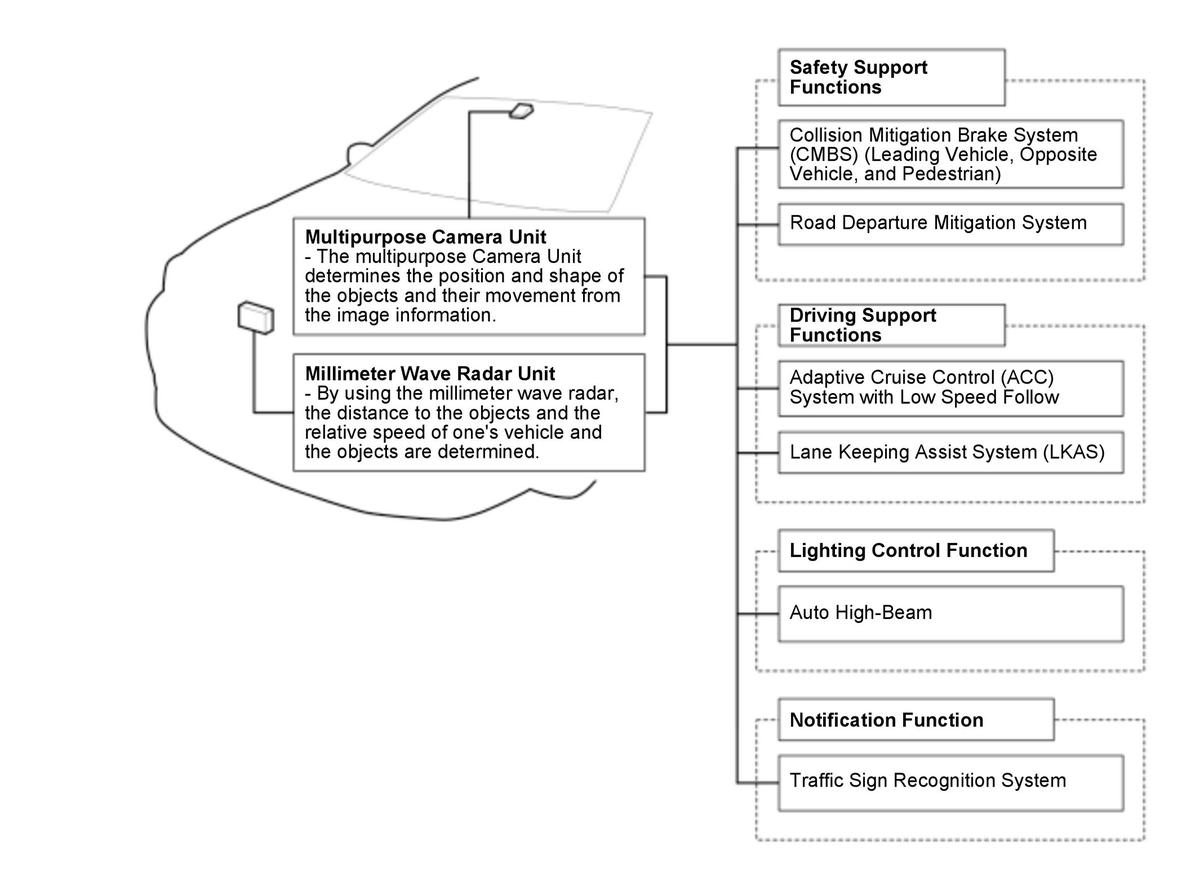 Multipurpose Camera Unit
- The multipurpose Camera Unit determines the position and shape of the objects and their movement from the image information.

Millimeter Wave Radar Unit
- By using the millimeter wave radar, the distance to the objects and the relative speed of one's vehicle and the objects are determined.

Safety Support Functions

Collision Mitigation Brake System (CMBS) (Leading Vehicle, Opposite Vehicle, and Pedestrian)

Road Departure Mitigation System

Driving Support Functions

Adaptive Cruise Control (ACC) System with Low Speed Follow

Lane Keeping Assist System (LKAS)

Lighting Control Function

Auto High-Beam

Notification Function

Traffic Sign Recognition System